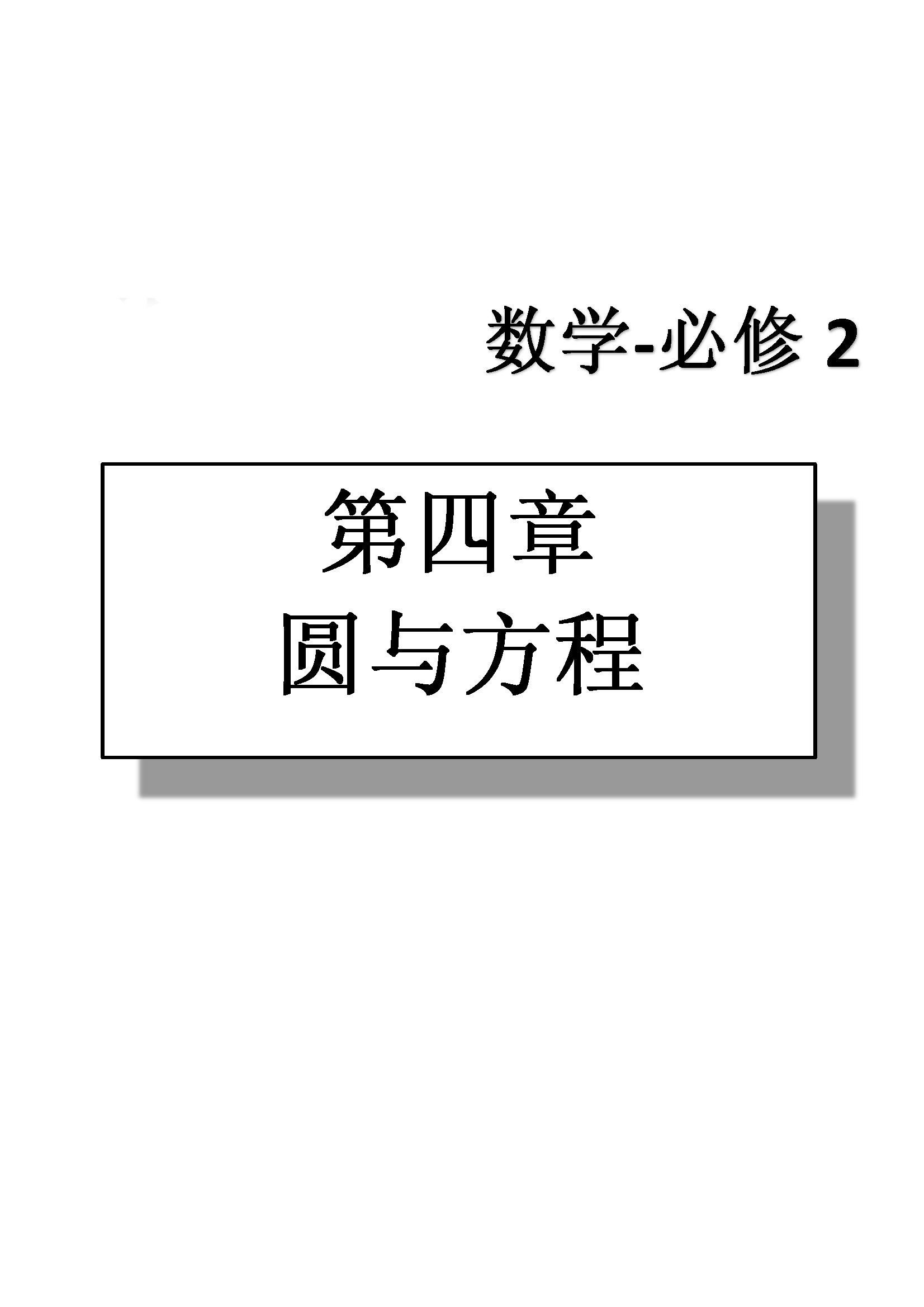 数学-必修 2

第四章
圆与方程